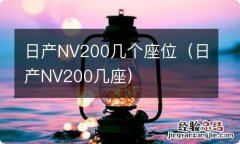 日产NV200几个座位（日产NV200几座）

经验总结
jingyanzongjie.com